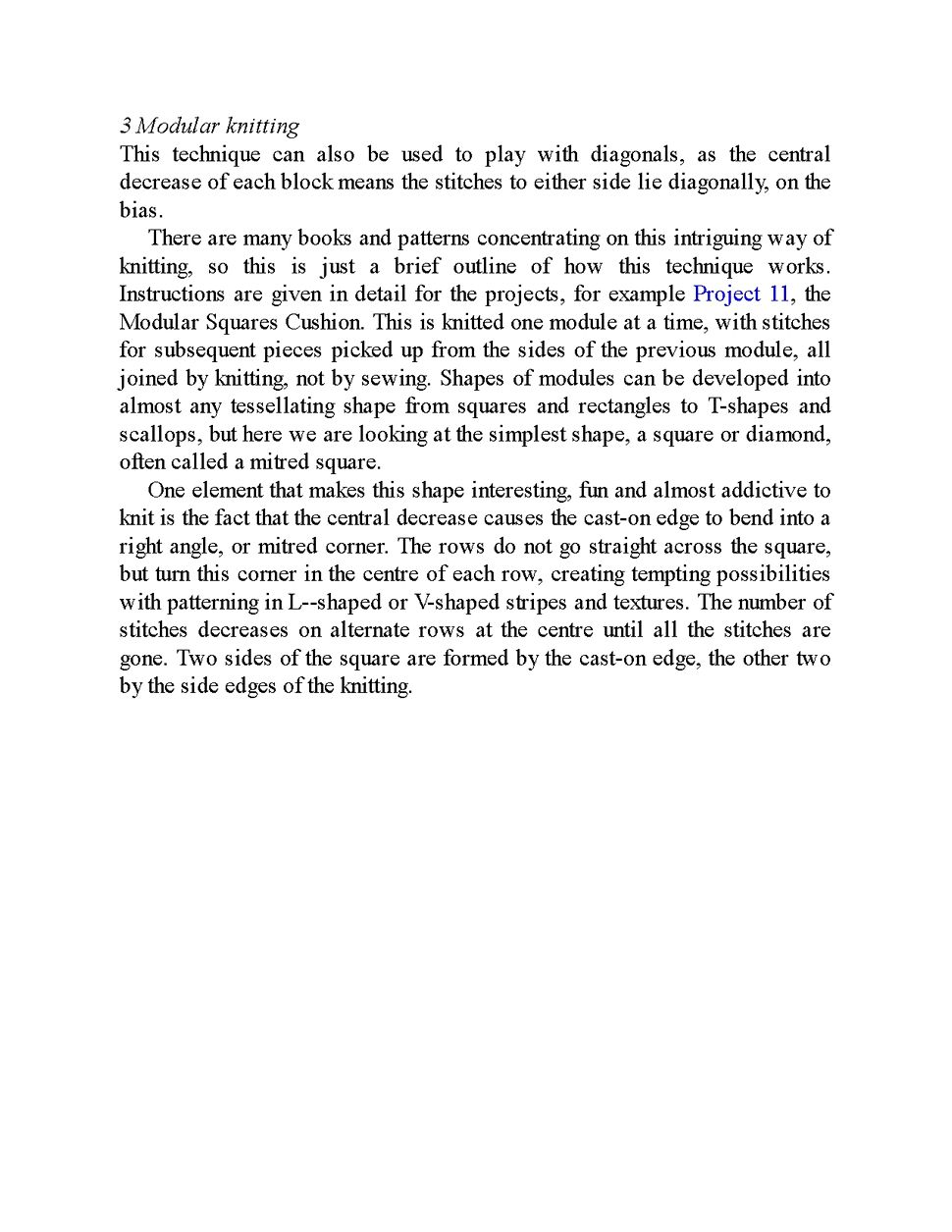 3 Modular knitting
This technique can also be used to play with diagonals, as the central decrease of each block means the stitches to either side lie diagonally, on the bias.

There are many books and patterns concentrating on this intriguing way of knitting, so this is just a brief outline of how this technique works. Instructions are given in detail for the projects, for example Project 11, the Modular Squares Cushion. This is knitted one module at a time, with stitches for subsequent pieces picked up from the sides of the previous module, all joined by knitting, not by sewing. Shapes of modules can be developed into almost any tessellating shape from squares and rectangles to T-shapes and scallops, but here we are looking at the simplest shape, a square or diamond, often called a mitred square.

One element that makes this shape interesting, fun and almost addictive to knit is the fact that the central decrease causes the cast-on edge to bend into a right angle, or mitred corner. The rows do not go straight across the square, but turn this corner in the centre of each row, creating tempting possibilities with patterning in L--shaped or V-shaped stripes and textures. The number of stitches decreases on alternate rows at the centre until all the stitches are gone. Two sides of the square are formed by the cast-on edge, the other two by the side edges of the knitting.